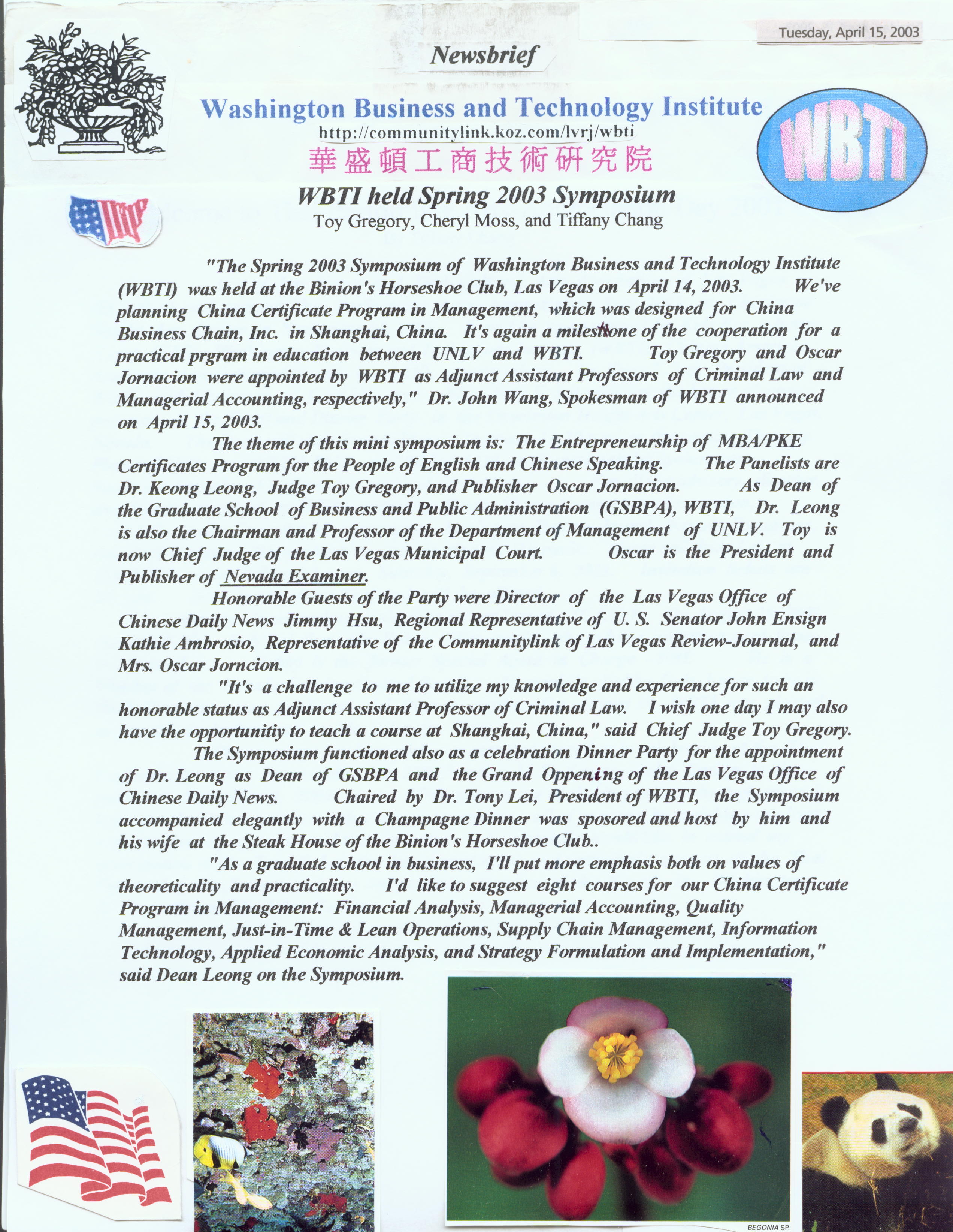 Tuesday, April 15, 2003

Newsbrief

Washington Business and Technology Institute

http://communitylink.koz.com/lvrj/wbti

華盛頓工商技術研究院

WBTI

WBTI held Spring 2003 Symposium

Toy Gregory, Cheryl Moss, and Tiffany Chang

"The Spring 2003 Symposium of Washington Business and Technology Institute (WBTI) was held at the Binion's Horseshoe Club, Las Vegas on April 14, 2003. We've planning China Certificate Program in Management, which was designed for China Business Chain, Inc. in Shanghai, China. It's again a milestone of the cooperation for a practical prgram in education between UNLV and WBTI. Toy Gregory and Oscar Jornacion were appointed by WBTI as Adjunct Assistant Professors of Criminal Law and Managerial Accounting, respectively," Dr. John Wang, Spokesman of WBTI announced on April 15, 2003.

The theme of this mini symposium is: The Entrepreneurship of MBA/PKE Certificates Program for the People of English and Chinese Speaking. The Panelists are Dr. Keong Leong, Judge Toy Gregory, and Publisher Oscar Jornacion. As Dean of the Graduate School of Business and Public Administration (GSBPA), WBTI, Dr. Leong is also the Chairman and Professor of the Department of Management of UNLV. Toy is now Chief Judge of the Las Vegas Municipal Court. Oscar is the President and Publisher of Nevada Examiner.

Honorable Guests of the Party were Director of the Las Vegas Office of Chinese Daily News Jimmy Hsu, Regional Representative of U. S. Senator John Ensign Kathie Ambrosio, Representative of the Communitylink of Las Vegas Review-Journal, and Mrs. Oscar Jorncion.

"It's a challenge to me to utilize my knowledge and experience for such an honorable status as Adjunct Assistant Professor of Criminal Law. I wish one day I may also have the opportunitiy to teach a course at Shanghai, China," said Chief Judge Toy Gregory.

The Symposium functioned also as a celebration Dinner Party for the appointment of Dr. Leong as Dean of GSBPA and the Grand Oppening of the Las Vegas Office of Chinese Daily News. Chaired by Dr. Tony Lei, President of WBTI, the Symposium accompanied elegantly with a Champagne Dinner was sposored and host by him and his wife at the Steak House of the Binion's Horseshoe Club..

"As a graduate school in business, I'll put more emphasis both on values of theoreticality and practicality. I'd like to suggest eight courses for our China Certificate Program in Management: Financial Analysis, Managerial Accounting, Quality Management, Just-in-Time & Lean Operations, Supply Chain Management, Information Technology, Applied Economic Analysis, and Strategy Formulation and Implementation," said Dean Leong on the Symposium.

BEGONIA SP.